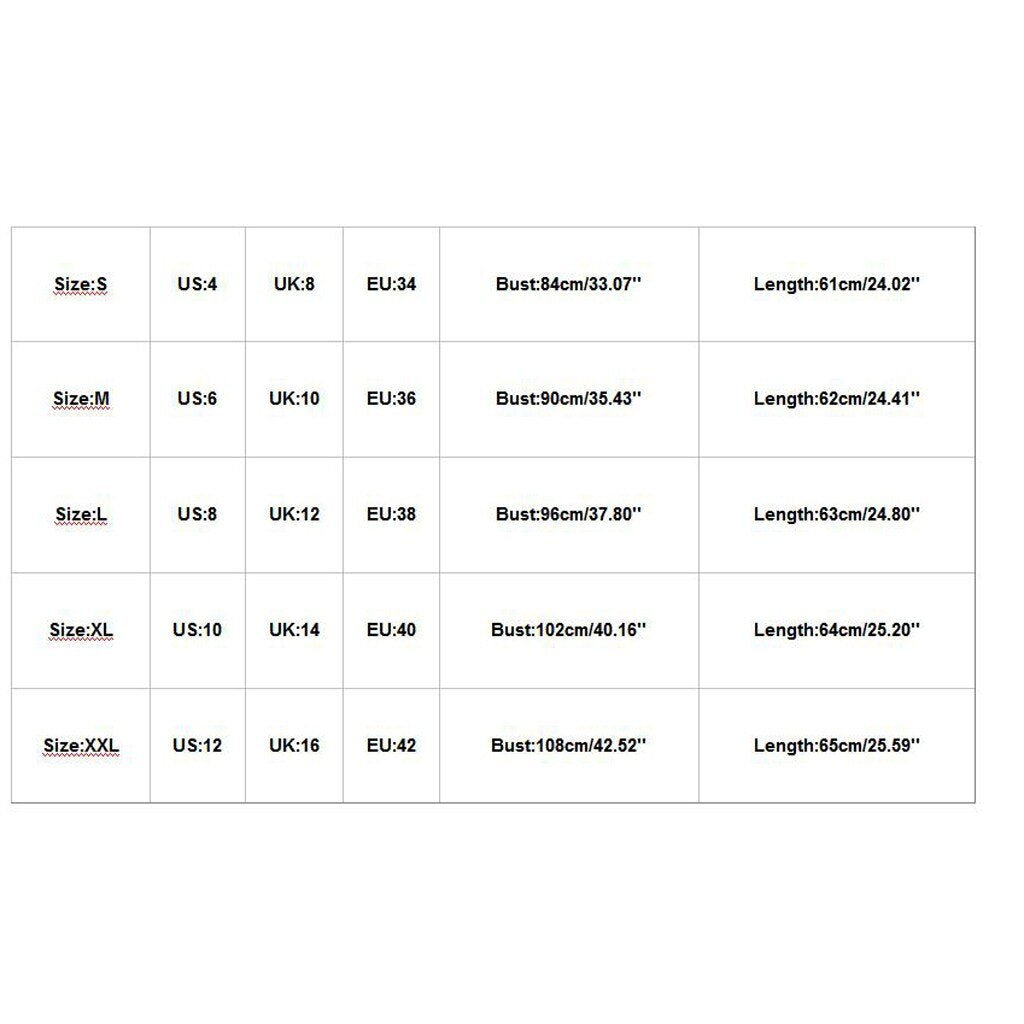 | Size:S | US:4 | UK:8 | EU:34 | Bust:84cm/33.07'' | Length:61cm/24.02'' |
|---|---|---|---|---|---|
| Size:M | US:6 | UK:10 | EU:36 | Bust:90cm/35.43'' | Length:62cm/24.41'' |
| Size:L | US:8 | UK:12 | EU:38 | Bust:96cm/37.80'' | Length:63cm/24.80'' |
| Size:XL | US:10 | UK:14 | EU:40 | Bust:102cm/40.16'' | Length:64cm/25.20'' |
| Size:XXL | US:12 | UK:16 | EU:42 | Bust:108cm/42.52'' | Length:65cm/25.59'' |